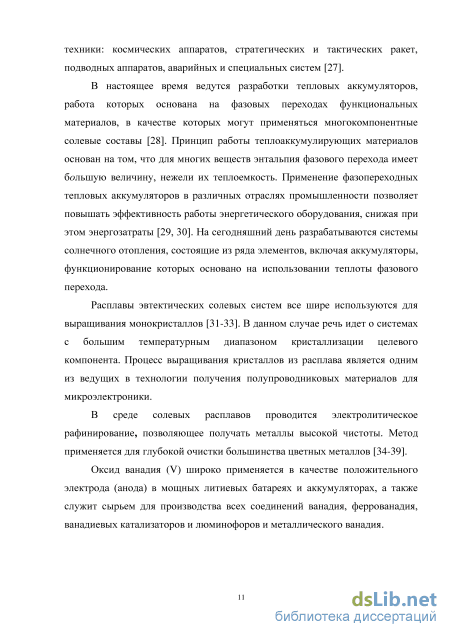 техники: космических аппаратов, стратегических и тактических ракет, подводных аппаратов, аварийных и специальных систем [27].

В настоящее время ведутся разработки тепловых аккумуляторов, работа которых основана на фазовых переходах функциональных материалов, в качестве которых могут применяться многокомпонентные солевые составы [28]. Принцип работы теплоаккумулирующих материалов основан на том, что для многих веществ энтальпия фазового перехода имеет большую величину, нежели их теплоемкость. Применение фазопереходных тепловых аккумуляторов в различных отраслях промышленности позволяет повышать эффективность работы энергетического оборудования, снижая при этом энергозатраты [29, 30]. На сегодняшний день разрабатываются системы солнечного отопления, состоящие из ряда элементов, включая аккумуляторы, функционирование которых основано на использовании теплоты фазового перехода.

Расплавы эвтектических солевых систем все шире используются для выращивания монокристаллов [31-33]. В данном случае речь идет о системах с большим температурным диапазоном кристаллизации целевого компонента. Процесс выращивания кристаллов из расплава является одним из ведущих в технологии получения полупроводниковых материалов для микроэлектроники.

В среде солевых расплавов проводится электролитическое рафинирование, позволяющее получать металлы высокой чистоты. Метод применяется для глубокой очистки большинства цветных металлов [34-39].

Оксид ванадия (V) широко применяется в качестве положительного электрода (анода) в мощных литиевых батареях и аккумуляторах, а также служит сырьем для производства всех соединений ванадия, феррованадия, ванадиевых катализаторов и люминофоров и металлического ванадия.

11

dsLib.net
библиотека диссертаций